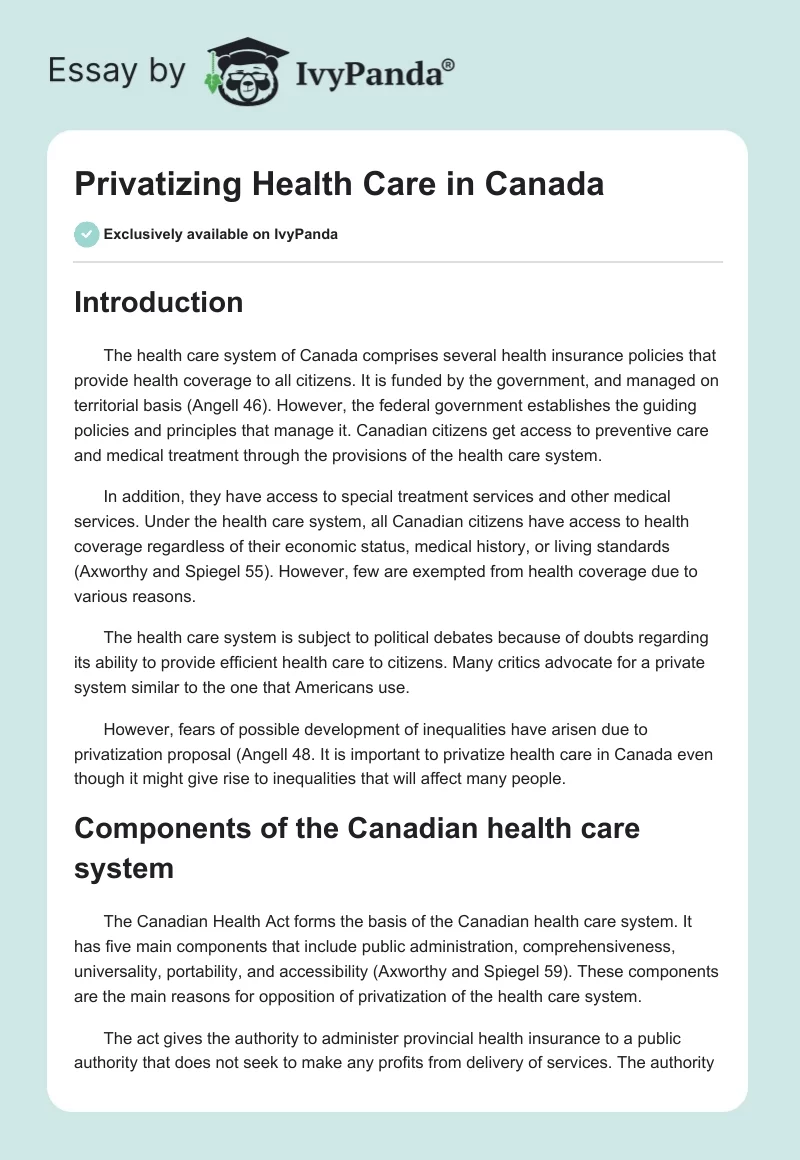 Essay by IvyPanda®

Privatizing Health Care in Canada

Exclusively available on IvyPanda

Introduction

The health care system of Canada comprises several health insurance policies that provide health coverage to all citizens. It is funded by the government, and managed on territorial basis (Angell 46). However, the federal government establishes the guiding policies and principles that manage it. Canadian citizens get access to preventive care and medical treatment through the provisions of the health care system.

In addition, they have access to special treatment services and other medical services. Under the health care system, all Canadian citizens have access to health coverage regardless of their economic status, medical history, or living standards (Axworthy and Spiegel 55). However, few are exempted from health coverage due to various reasons.

The health care system is subject to political debates because of doubts regarding its ability to provide efficient health care to citizens. Many critics advocate for a private system similar to the one that Americans use.

However, fears of possible development of inequalities have arisen due to privatization proposal (Angell 48. It is important to privatize health care in Canada even though it might give rise to inequalities that will affect many people.

Components of the Canadian health care system

The Canadian Health Act forms the basis of the Canadian health care system. It has five main components that include public administration, comprehensiveness, universality, portability, and accessibility (Axworthy and Spiegel 59). These components are the main reasons for opposition of privatization of the health care system.

The act gives the authority to administer provincial health insurance to a public authority that does not seek to make any profits from delivery of services. The authority